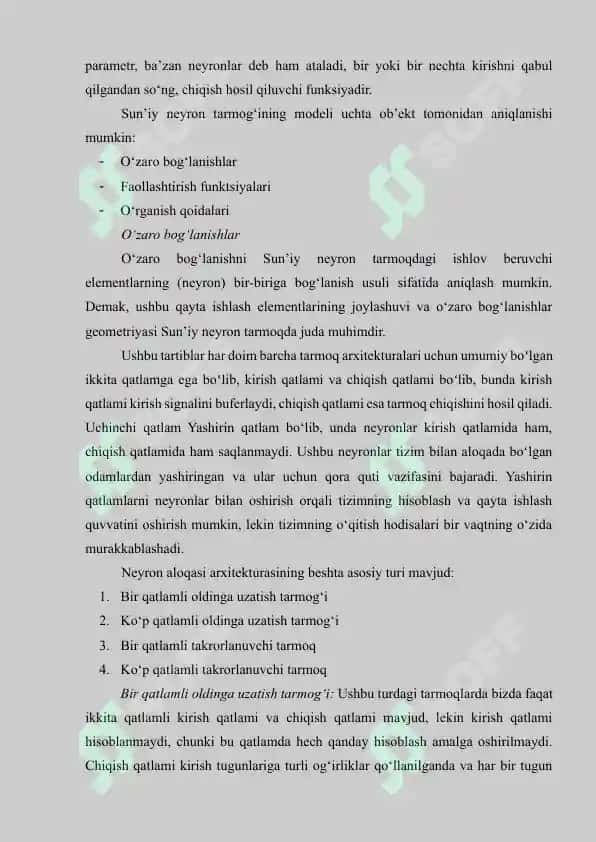 parametr, ba'zan neyronlar deb ham ataladi, bir yoki bir nechta kirishni qabul qilgandan so'ng, chiqish hosil qiluvchi funksiyadir.

Sun'iy neyron tarmog'ining modeli uchta ob'ekt tomonidan aniqlanishi mumkin:

- O'zaro bog'lanishlar
- Faollashtirish funktsiyalari
- O'rganish qoidalari

O'zaro bog'lanishlar

O'zaro bog'lanishni Sun'iy neyron tarmoqdagi ishlov beruvchi elementlarning (neyron) bir-biriga bog'lanish usuli sifatida aniqlash mumkin. Demak, ushbu qayta ishlash elementlarining joylashuvi va o'zaro bog'lanishlar geometriyasi Sun'iy neyron tarmoqda juda muhimdir.

Ushbu tartiblar har doim barcha tarmoq arxitekturalari uchun umumiy bo'lgan ikkita qatlamga ega bo'lib, kirish qatlami va chiqish qatlami bo'lib, bunda kirish qatlami kirish signalini buferlaydi, chiqish qatlami esa tarmoq chiqishini hosil qiladi. Uchinchi qatlam Yashirin qatlam bo'lib, unda neyronlar kirish qatlamida ham, chiqish qatlamida ham saqlanmaydi. Ushbu neyronlar tizim bilan aloqada bo'lgan odamlardan yashiringan va ular uchun qora quti vazifasini bajaradi. Yashirin qatlamlarni neyronlar bilan oshirish orqali tizimning hisoblash va qayta ishlash quvvatini oshirish mumkin, lekin tizimning o'qitish hodisalari bir vaqtning o'zida murakkablashadi.

Neyron aloqasi arxitekturasining beshta asosiy turi mavjud:

1. Bir qatlamli oldinga uzatish tarmog'i
2. Ko'p qatlamli oldinga uzatish tarmog'i
3. Bir qatlamli takrorlanuvchi tarmoq
4. Ko'p qatlamli takrorlanuvchi tarmoq

Bir qatlamli oldinga uzatish tarmog'i: Ushbu turdagi tarmoqlarda bizda faqat ikkita qatlamli kirish qatlami va chiqish qatlami mavjud, lekin kirish qatlami hisoblanmaydi, chunki bu qatlamda hech qanday hisoblash amalga oshirilmaydi. Chiqish qatlami kirish tugunlariga turli og'irliklar qo'llanilganda va har bir tugun